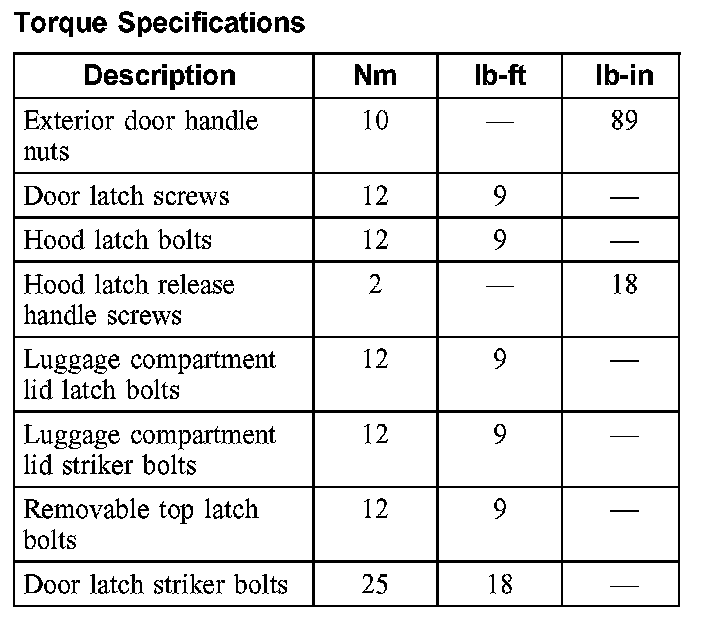 Torque Specifications

| Description | Nm | lb-ft | lb-in |
|---|---|---|---|
| Exterior door handle nuts | 10 | — | 89 |
| Door latch screws | 12 | 9 | — |
| Hood latch bolts | 12 | 9 | — |
| Hood latch release handle screws | 2 | — | 18 |
| Luggage compartment lid latch bolts | 12 | 9 | — |
| Luggage compartment lid striker bolts | 12 | 9 | — |
| Removable top latch bolts | 12 | 9 | — |
| Door latch striker bolts | 25 | 18 | — |